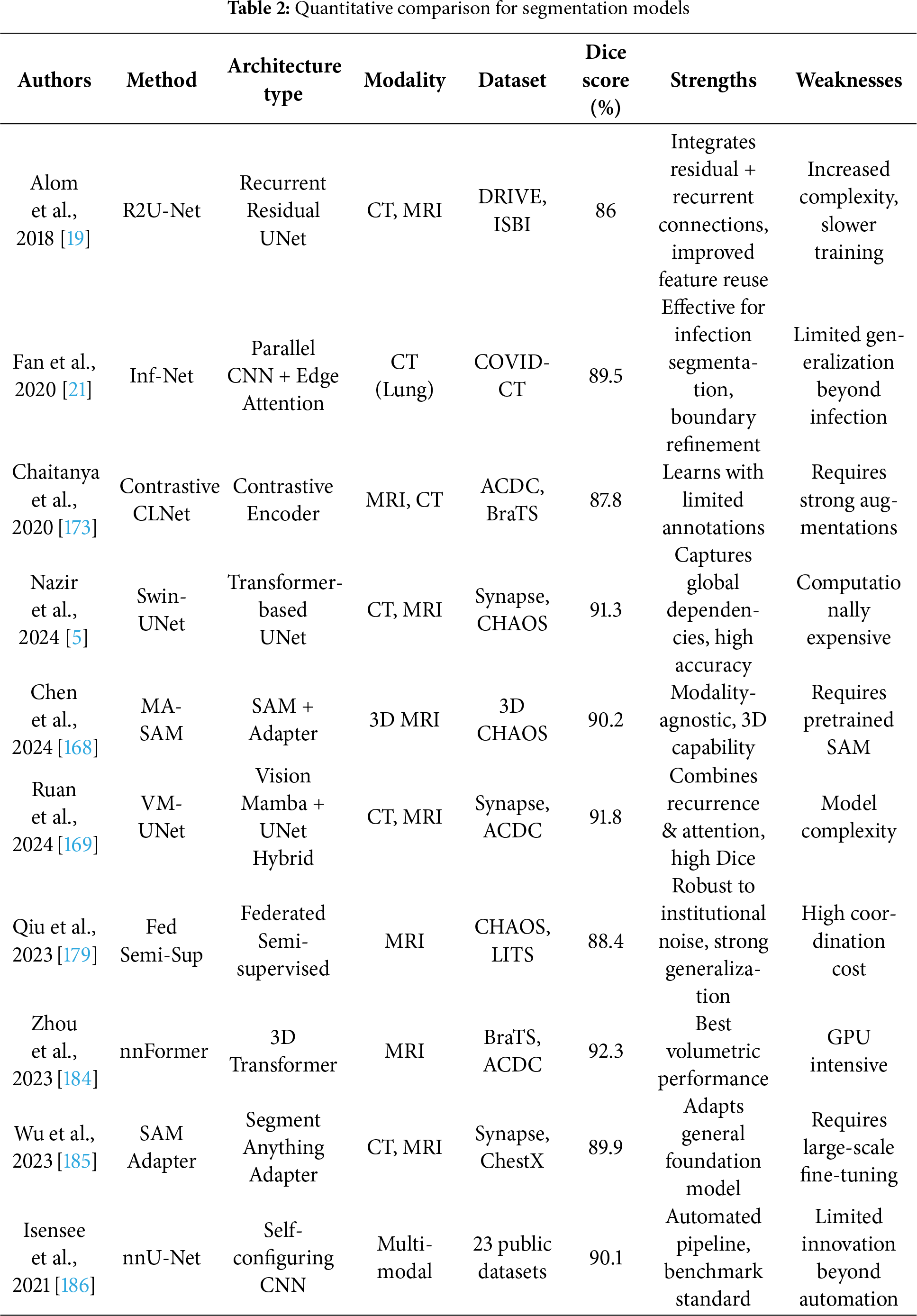 **Table 2:** Quantitative comparison for segmentation models

| Authors | Method | Architecture type | Modality | Dataset | Dice score (%) | Strengths | Weaknesses |
|---|---|---|---|---|---|---|---|
| Alom et al., 2018 [19] | R2U-Net | Recurrent Residual UNet | CT, MRI | DRIVE, ISBI | 86 | Integrates residual + recurrent connections, improved feature reuse | Increased complexity, slower training |
| Fan et al., 2020 [21] | Inf-Net | Parallel CNN + Edge Attention | CT (Lung) | COVID-CT | 89.5 | Effective for infection segmentation, boundary refinement | Limited generalization beyond infection |
| Chaitanya et al., 2020 [173] | Contrastive CLNet | Contrastive Encoder | MRI, CT | ACDC, BraTS | 87.8 | Learns with limited annotations | Requires strong augmentations |
| Nazir et al., 2024 [5] | Swin-UNet | Transformer-based UNet | CT, MRI | Synapse, CHAOS | 91.3 | Captures global dependencies, high accuracy | Computatio nally expensive |
| Chen et al., 2024 [168] | MA-SAM | SAM + Adapter | 3D MRI | 3D CHAOS | 90.2 | Modality-agnostic, 3D capability | Requires pretrained SAM |
| Ruan et al., 2024 [169] | VM-UNet | Vision Mamba + UNet Hybrid | CT, MRI | Synapse, ACDC | 91.8 | Combines recurrence & attention, high Dice | Model complexity |
| Qiu et al., 2023 [179] | Fed Semi-Sup | Federated Semi-supervised | MRI | CHAOS, LITS | 88.4 | Robust to institutional noise, strong generalization | High coordination cost |
| Zhou et al., 2023 [184] | nnFormer | 3D Transformer | MRI | BraTS, ACDC | 92.3 | Best volumetric performance | GPU intensive |
| Wu et al., 2023 [185] | SAM Adapter | Segment Anything Adapter | CT, MRI | Synapse, ChestX | 89.9 | Adapts general foundation model | Requires large-scale fine-tuning |
| Isensee et al., 2021 [186] | nnU-Net | Self-configuring CNN | Multi-modal | 23 public datasets | 90.1 | Automated pipeline, benchmark standard | Limited innovation beyond automation |